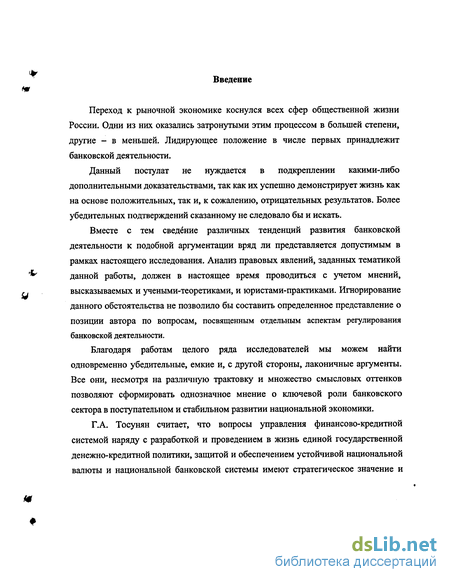 Введение

Переход к рыночной экономике коснулся всех сфер общественной жизни России. Одни из них оказались затронутыми этим процессом в большей степени, другие – в меньшей. Лидирующее положение в числе первых принадлежит банковской деятельности.

Данный постулат не нуждается в подкреплении какими-либо дополнительными доказательствами, так как их успешно демонстрирует жизнь как на основе положительных, так и, к сожалению, отрицательных результатов. Более убедительных подтверждений сказанному не следовало бы и искать.

Вместе с тем сведе́ние различных тенденций развития банковской деятельности к подобной аргументации вряд ли представляется допустимым в рамках настоящего исследования. Анализ правовых явлений, заданных тематикой данной работы, должен в настоящее время проводиться с учетом мнений, высказываемых и учеными-теоретиками, и юристами-практиками. Игнорирование данного обстоятельства не позволило бы составить определенное представление о позиции автора по вопросам, посвященным отдельным аспектам регулирования банковской деятельности.

Благодаря работам целого ряда исследователей мы можем найти одновременно убедительные, емкие и, с другой стороны, лаконичные аргументы. Все они, несмотря на различную трактовку и множество смысловых оттенков позволяют сформировать однозначное мнение о ключевой роли банковского сектора в поступательном и стабильном развитии национальной экономики.

Г.А. Тосунян считает, что вопросы управления финансово-кредитной системой наряду с разработкой и проведением в жизнь единой государственной денежно-кредитной политики, защитой и обеспечением устойчивой национальной валюты и национальной банковской системы имеют стратегическое значение и

dsLib.net
библиотека диссертаций